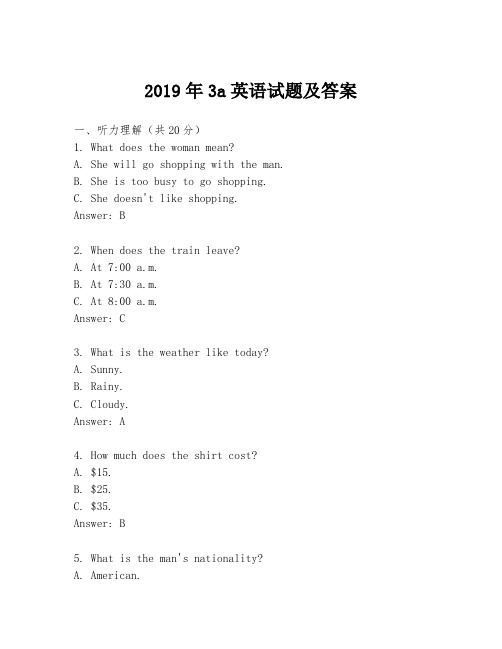 2019年3a英语试题及答案

一、听力理解（共20分）
1. What does the woman mean?
A. She will go shopping with the man.
B. She is too busy to go shopping.
C. She doesn't like shopping.
Answer: B

2. When does the train leave?
A. At 7:00 a.m.
B. At 7:30 a.m.
C. At 8:00 a.m.
Answer: C

3. What is the weather like today?
A. Sunny.
B. Rainy.
C. Cloudy.
Answer: A

4. How much does the shirt cost?
A. \$15.
B. \$25.
C. \$35.
Answer: B

5. What is the man's nationality?
A. American.